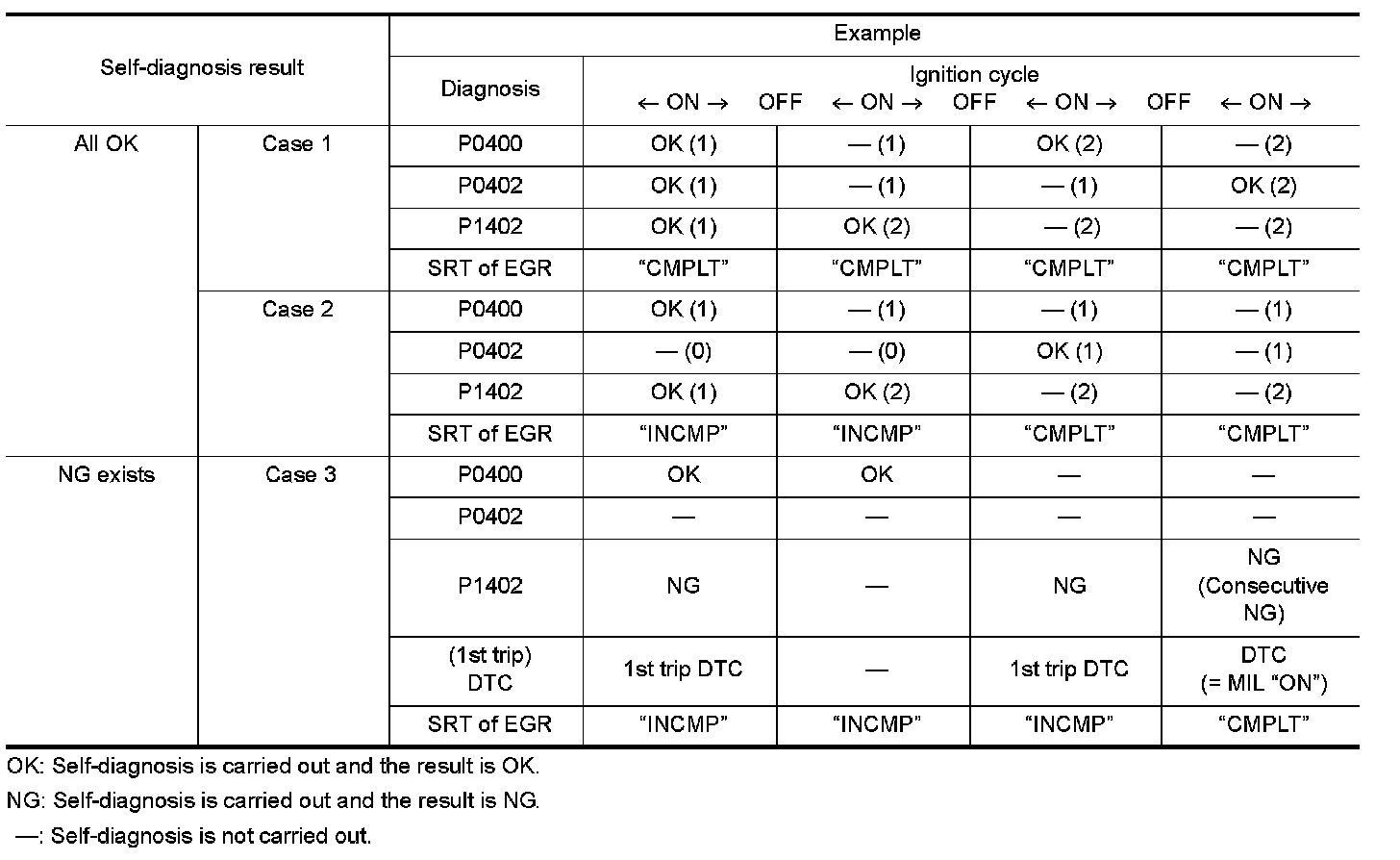 | Self-diagnosis result | | Example | | | | |
|---|---|---|---|---|---|---|
| | | Diagnosis | Ignition cycle ← ON → OFF ← ON → OFF ← ON → OFF ← ON → | | | |
| All OK | Case 1 | P0400 | OK (1) | — (1) | OK (2) | — (2) |
| | | P0402 | OK (1) | — (1) | — (1) | OK (2) |
| | | P1402 | OK (1) | OK (2) | — (2) | — (2) |
| | | SRT of EGR | “CMPLT” | “CMPLT” | “CMPLT” | “CMPLT” |
| | Case 2 | P0400 | OK (1) | — (1) | — (1) | — (1) |
| | | P0402 | — (0) | — (0) | OK (1) | — (1) |
| | | P1402 | OK (1) | OK (2) | — (2) | — (2) |
| | | SRT of EGR | “INCMP” | “INCMP” | “CMPLT” | “CMPLT” |
| NG exists | Case 3 | P0400 | OK | OK | — | — |
| | | P0402 | — | — | — | — |
| | | P1402 | NG | — | NG | NG (Consecutive NG) |
| | | (1st trip) DTC | 1st trip DTC | — | 1st trip DTC | DTC (= MIL “ON”) |
| | | SRT of EGR | “INCMP” | “INCMP” | “INCMP” | “CMPLT” |

OK: Self-diagnosis is carried out and the result is OK.

NG: Self-diagnosis is carried out and the result is NG.

—: Self-diagnosis is not carried out.